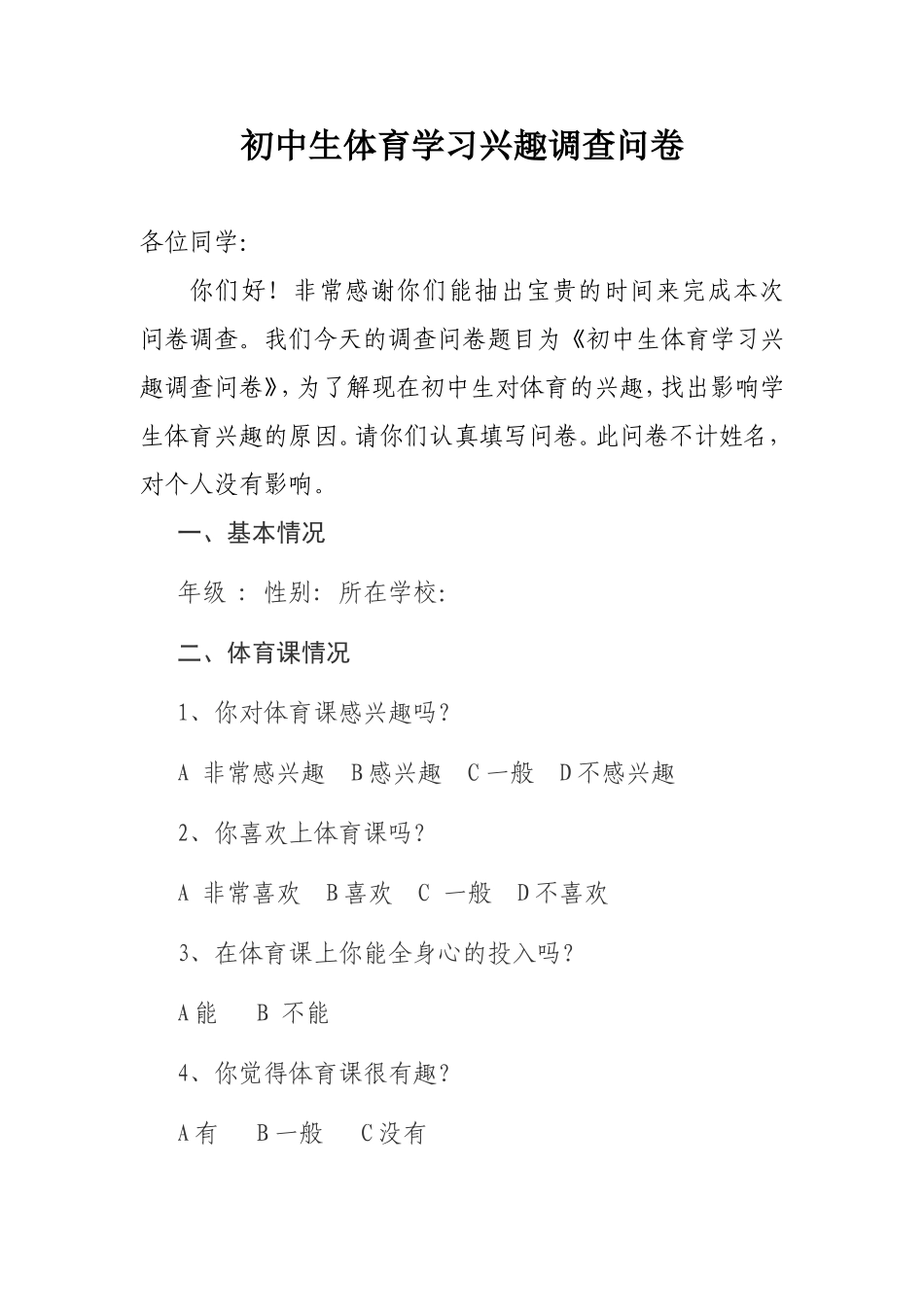 初中生体育学习兴趣调查问卷

各位同学:

你们好！非常感谢你们能抽出宝贵的时间来完成本次问卷调查。我们今天的调查问卷题目为《初中生体育学习兴趣调查问卷》，为了解现在初中生对体育的兴趣，找出影响学生体育兴趣的原因。请你们认真填写问卷。此问卷不计姓名，对个人没有影响。

一、基本情况

年级： 性别: 所在学校:

二、体育课情况

1、你对体育课感兴趣吗？

A 非常感兴趣 B感兴趣 C一般 D不感兴趣

2、你喜欢上体育课吗？

A 非常喜欢 B喜欢 C 一般 D不喜欢

3、在体育课上你能全身心的投入吗？

A能 B 不能

4、你觉得体育课很有趣？

A有 B一般 C没有